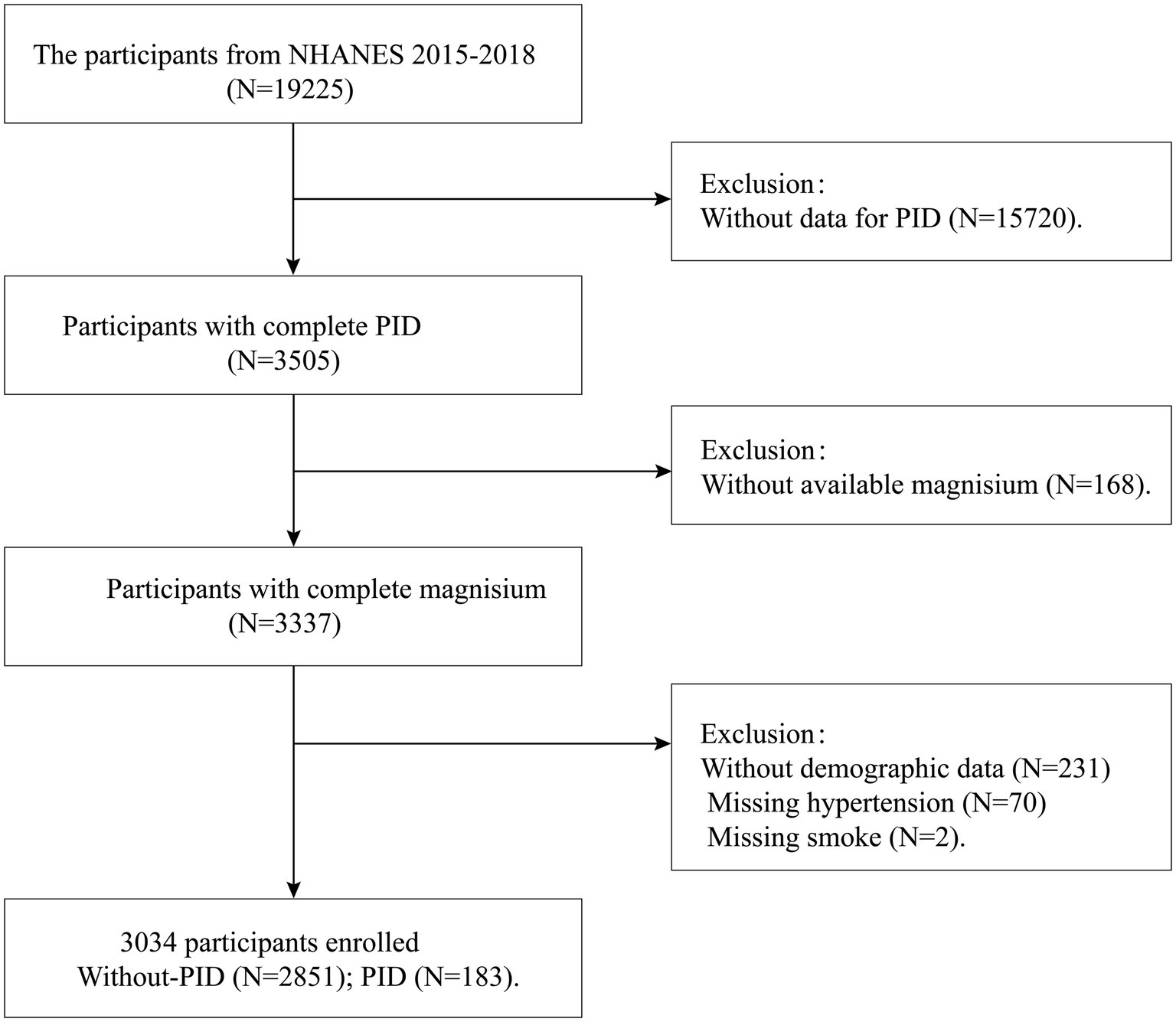 The participants from NHANES 2015-2018
(N=19225)

Exclusion:
Without data for PID (N=15720).

Participants with complete PID
(N=3505)

Exclusion:
Without available magnisium (N=168).

Participants with complete magnisium
(N=3337)

Exclusion:
Without demographic data (N=231)
Missing hypertension (N=70)
Missing smoke (N=2).

3034 participants enrolled
Without-PID (N=2851); PID (N=183).